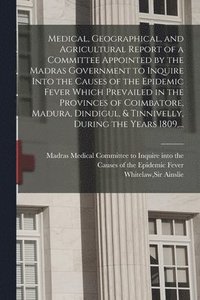 Medical, Geographical, and Agricultural Report of a Committee Appointed by the Madras Government to Inquire Into the Causes of the Epidemic Fever Which Prevailed in the Provinces of Coimbatore, Madura, Dindigul, & Tinnivelly, During the Years 1809...

Madras Medical Committee to Inquire into the Causes of the Epidemic Fever
Whitelaw,Sir Ainslie